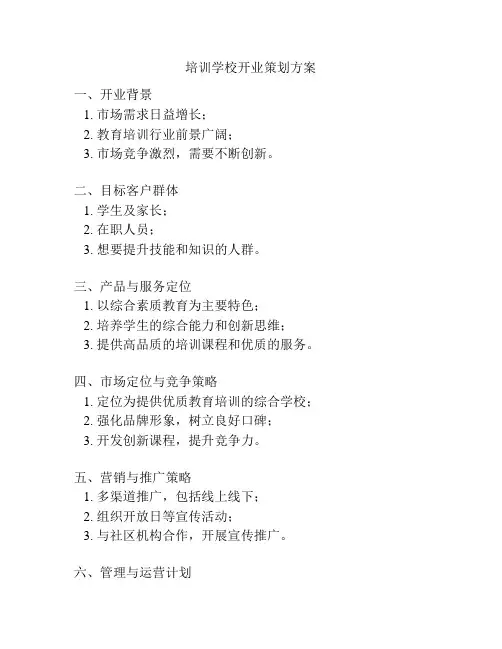 培训学校开业策划方案

一、开业背景
1. 市场需求日益增长；
2. 教育培训行业前景广阔；
3. 市场竞争激烈，需要不断创新。

二、目标客户群体
1. 学生及家长；
2. 在职人员；
3. 想要提升技能和知识的人群。

三、产品与服务定位
1. 以综合素质教育为主要特色；
2. 培养学生的综合能力和创新思维；
3. 提供高品质的培训课程和优质的服务。

四、市场定位与竞争策略
1. 定位为提供优质教育培训的综合学校；
2. 强化品牌形象，树立良好口碑；
3. 开发创新课程，提升竞争力。

五、营销与推广策略
1. 多渠道推广，包括线上线下；
2. 组织开放日等宣传活动；
3. 与社区机构合作，开展宣传推广。

六、管理与运营计划